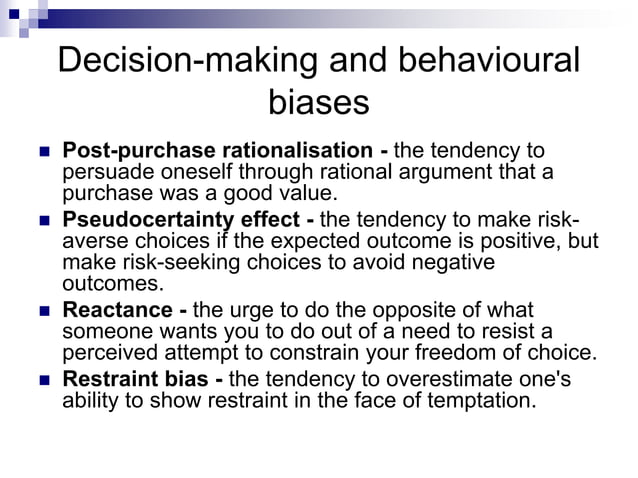 Decision-making and behavioural biases

Post-purchase rationalisation - the tendency to persuade oneself through rational argument that a purchase was a good value.

Pseudocertainty effect - the tendency to make risk-averse choices if the expected outcome is positive, but make risk-seeking choices to avoid negative outcomes.

Reactance - the urge to do the opposite of what someone wants you to do out of a need to resist a perceived attempt to constrain your freedom of choice.

Restraint bias - the tendency to overestimate one's ability to show restraint in the face of temptation.